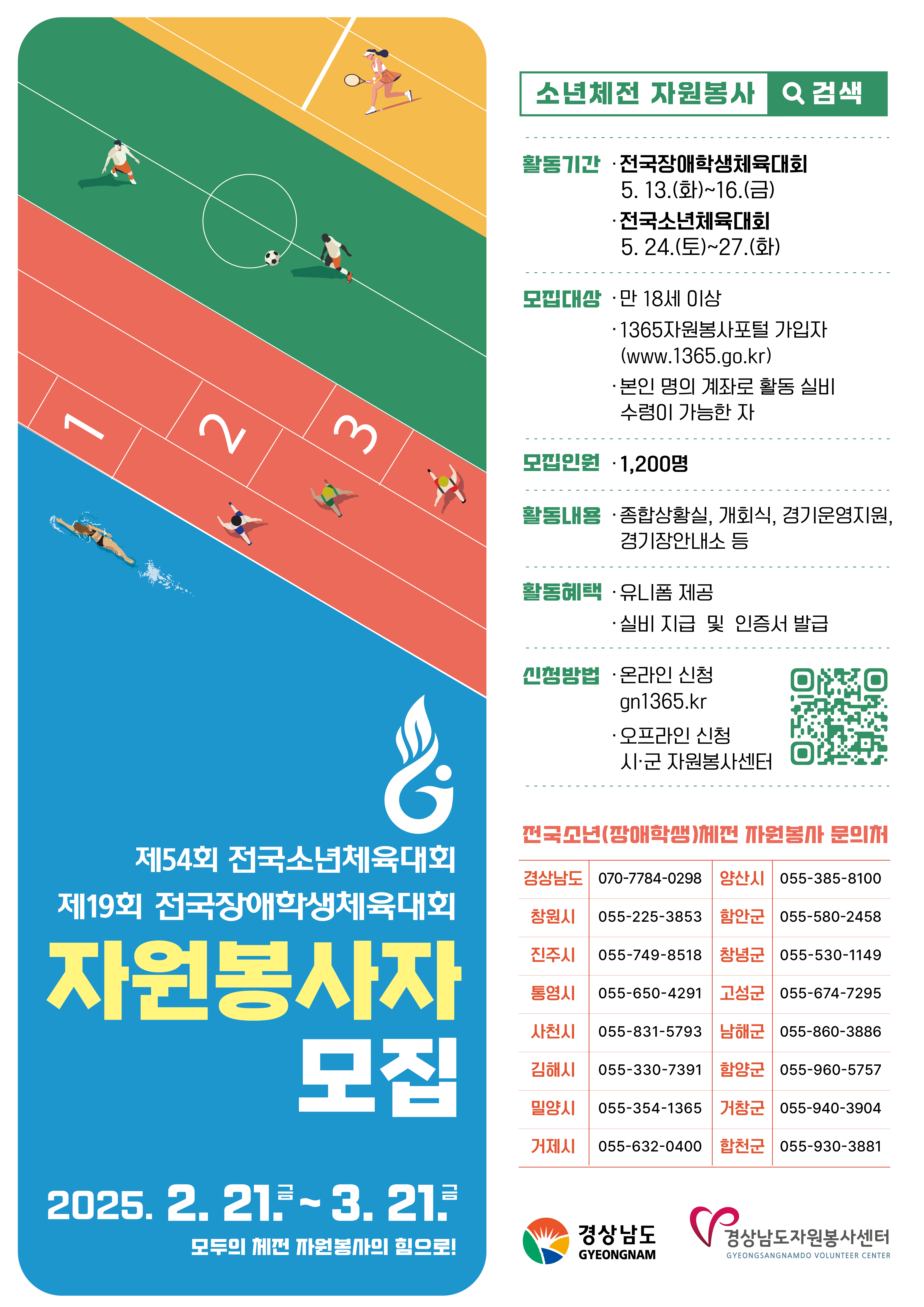 1

2

3

제54회 전국소년체육대회

제19회 전국장애학생체육대회

자원봉사자 모집

2025. 2. 21.금 ~ 3. 21.금

모두의 체전 자원봉사의 힘으로!

소년체전 자원봉사 검색

활동기간 · 전국장애학생체육대회
5. 13.(화)~16.(금)
· 전국소년체육대회
5. 24.(토)~27.(화)

모집대상 · 만 18세 이상
· 1365자원봉사포털 가입자 (www.1365.go.kr)
· 본인 명의 계좌로 활동 실비 수령이 가능한 자

모집인원 · 1,200명

활동내용 · 종합상황실, 개회식, 경기운영지원, 경기장안내소 등

활동혜택 · 유니폼 제공
· 실비 지급 및 인증서 발급

신청방법 · 온라인 신청
gn1365.kr
· 오프라인 신청
시·군 자원봉사센터

전국소년(장애학생)체전 자원봉사 문의처

| 경상남도 | 070-7784-0298 | 양산시 | 055-385-8100 |
|---|---|---|---|
| 창원시 | 055-225-3853 | 함안군 | 055-580-2458 |
| 진주시 | 055-749-8518 | 창녕군 | 055-530-1149 |
| 통영시 | 055-650-4291 | 고성군 | 055-674-7295 |
| 사천시 | 055-831-5793 | 남해군 | 055-860-3886 |
| 김해시 | 055-330-7391 | 함양군 | 055-960-5757 |
| 밀양시 | 055-354-1365 | 거창군 | 055-940-3904 |
| 거제시 | 055-632-0400 | 합천군 | 055-930-3881 |

경상남도
GYEONGNAM

경상남도자원봉사센터
GYEONGSANGNAMDO VOLUNTEER CENTER